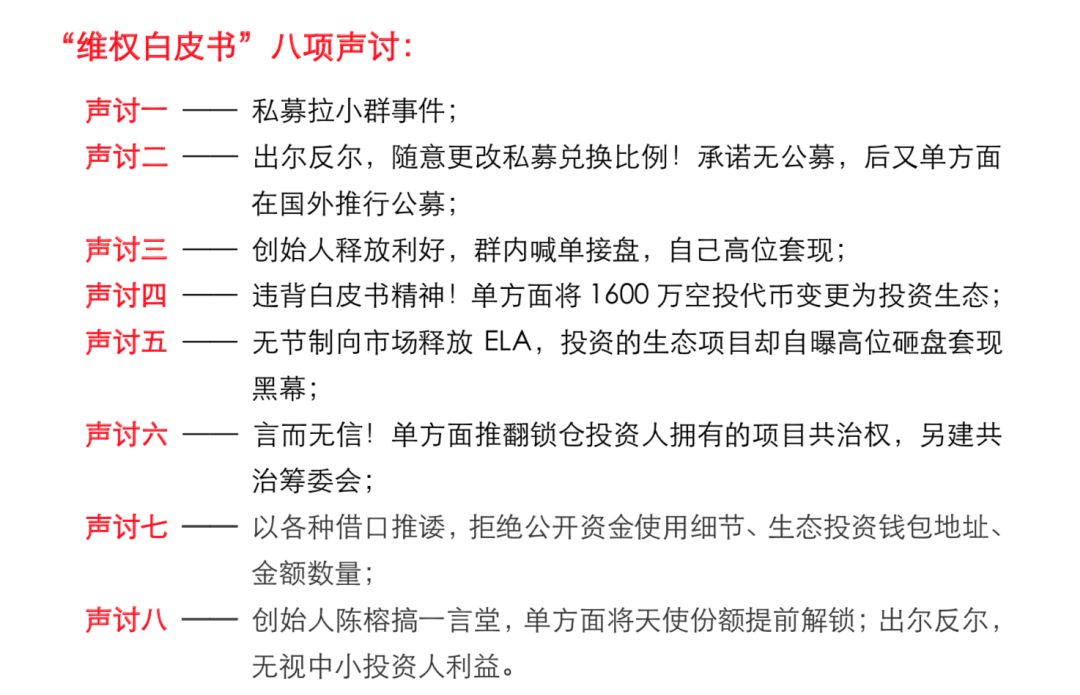 “维权白皮书”八项声讨：

声讨一 —— 私募拉小群事件；

声讨二 —— 出尔反尔，随意更改私募兑换比例！承诺无公募，后又单方面在国外推行公募；

声讨三 —— 创始人释放利好，群内喊单接盘，自己高位套现；

声讨四 —— 违背白皮书精神！单方面将 1600 万空投代币变更为投资生态；

声讨五 —— 无节制向市场释放 ELA，投资的生态项目却自曝高位砸盘套现黑幕；

声讨六 —— 言而无信！单方面推翻锁仓投资人拥有的项目共治权，另建共治筹委会；

声讨七 —— 以各种借口推诿，拒绝公开资金使用细节、生态投资钱包地址、金额数量；

声讨八 —— 创始人陈榕搞一言堂，单方面将天使份额提前解锁；出尔反尔，无视中小投资人利益。